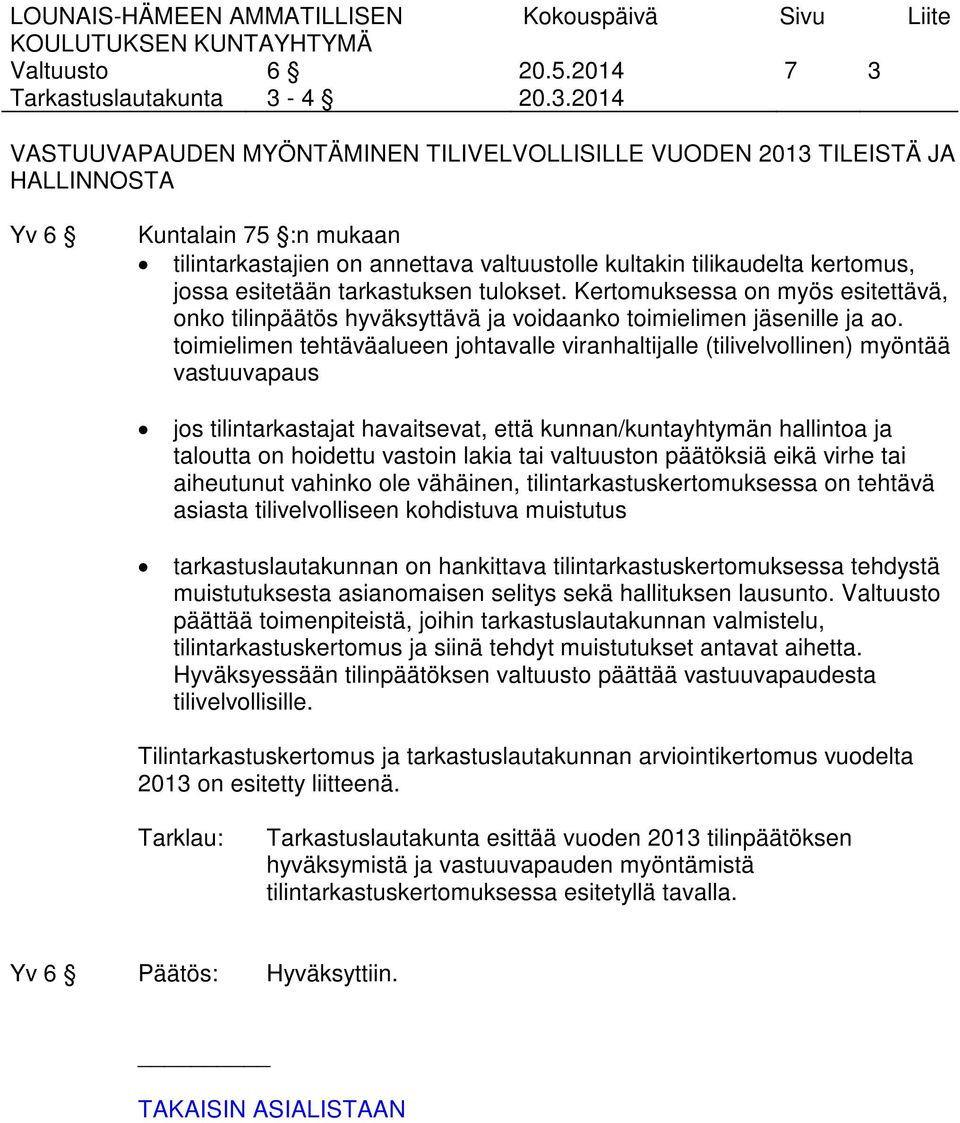 LOUNAIS-HÄMEEN AMMATILLISEN KOULUTUKSEN KUNTAYHTYMÄ Kokouspäivä Sivu Liite
Valtuusto 6 § 20.5.2014 7 3
Tarkastuslautakunta 3 - 4 § 20.3.2014

VASTUUVAPAUDEN MYÖNTÄMINEN TILIVELVOLLISILLE VUODEN 2013 TILEISTÄ JA HALLINNOSTA

Yv 6 § Kuntalain 75 §:n mukaan

• tilintarkastajien on annettava valtuustolle kultakin tilikaudelta kertomus, jossa esitetään tarkastuksen tulokset. Kertomuksessa on myös esitettävä, onko tilinpäätös hyväksyttävä ja voidaanko toimielimen jäsenille ja ao. toimielimen tehtäväalueen johtavalle viranhaltijalle (tilivelvollinen) myöntää vastuuvapaus

• jos tilintarkastajat havaitsevat, että kunnan/kuntayhtymän hallintoa ja taloutta on hoidettu vastoin lakia tai valtuuston päätöksiä eikä virhe tai aiheutunut vahinko ole vähäinen, tilintarkastuskertomuksessa on tehtävä asiasta tilivelvolliseen kohdistuva muistutus

• tarkastuslautakunnan on hankittava tilintarkastuskertomuksessa tehdystä muistutuksesta asianomaisen selitys sekä hallituksen lausunto. Valtuusto päättää toimenpiteistä, joihin tarkastuslautakunnan valmistelu, tilintarkastuskertomus ja siinä tehdyt muistutukset antavat aihetta. Hyväksyessään tilinpäätöksen valtuusto päättää vastuuvapaudesta tilivelvollisille.

Tilintarkastuskertomus ja tarkastuslautakunnan arviointikertomus vuodelta 2013 on esitetty liitteenä.

Tarklau: Tarkastuslautakunta esittää vuoden 2013 tilinpäätöksen hyväksymistä ja vastuuvapauden myöntämistä tilintarkastuskertomuksessa esitetyllä tavalla.

Yv 6 § Päätös: Hyväksyttiin.

TAKAISIN ASIALISTAAN